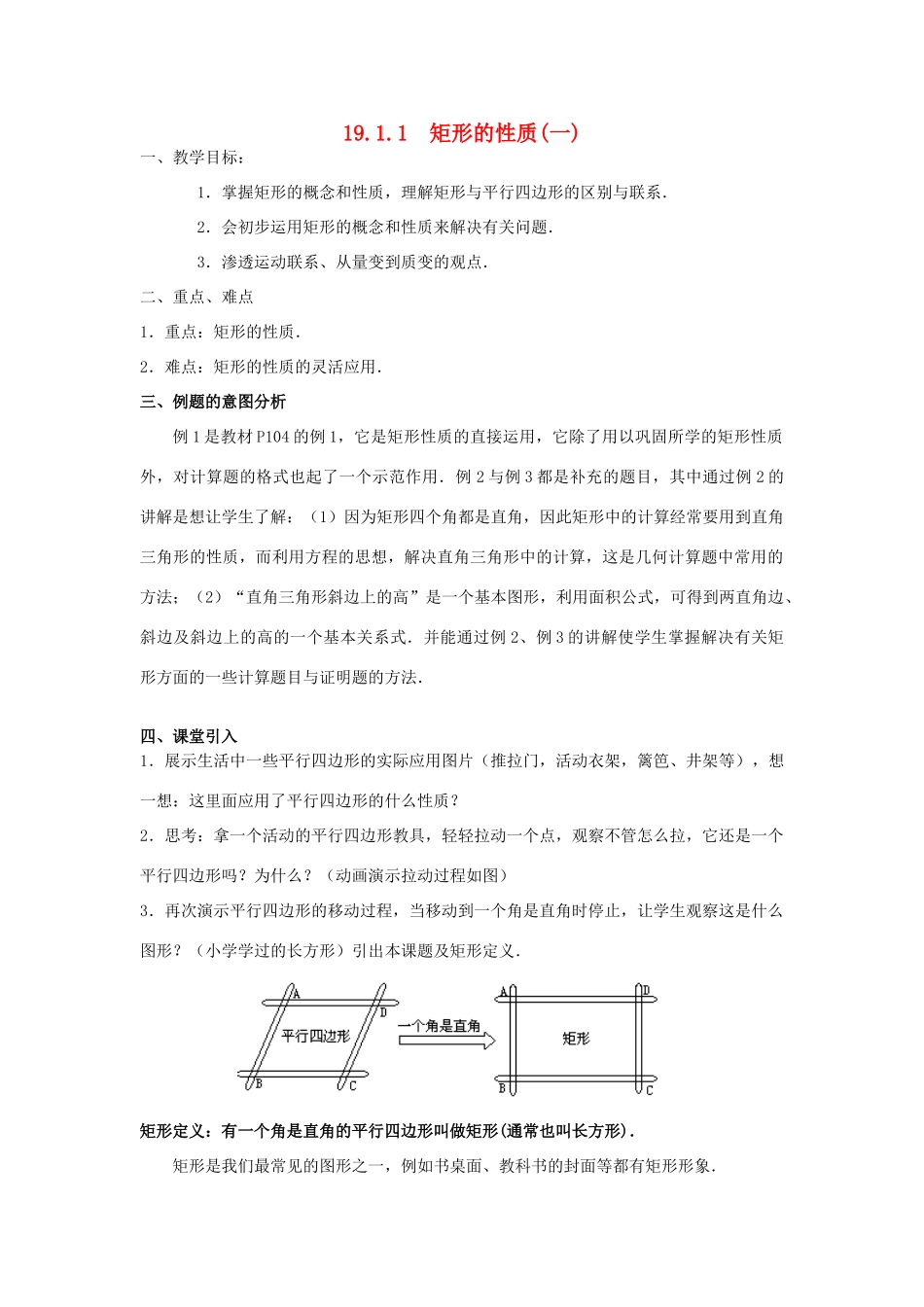 19.1.1　矩形的性质(一)

一、教学目标：

1．掌握矩形的概念和性质，理解矩形与平行四边形的区别与联系.

2．会初步运用矩形的概念和性质来解决有关问题.

3．渗透运动联系、从量变到质变的观点.

二、重点、难点

1．重点：矩形的性质.

2．难点：矩形的性质的灵活应用.

三、例题的意图分析

例1是教材P104的例1，它是矩形性质的直接运用，它除了用以巩固所学的矩形性质外，对计算题的格式也起了一个示范作用．例2与例3都是补充的题目，其中通过例2的讲解是想让学生了解：（1）因为矩形四个角都是直角，因此矩形中的计算经常要用到直角三角形的性质，而利用方程的思想，解决直角三角形中的计算，这是几何计算题中常用的方法；（2）“直角三角形斜边上的高”是一个基本图形，利用面积公式，可得到两直角边、斜边及斜边上的高的一个基本关系式．并能通过例2、例3的讲解使学生掌握解决有关矩形方面的一些计算题目与证明题的方法.

四、课堂引入

1．展示生活中一些平行四边形的实际应用图片（推拉门，活动衣架，篱笆、井架等），想一想：这里面应用了平行四边形的什么性质？

2．思考：拿一个活动的平行四边形教具，轻轻拉动一个点，观察不管怎么拉，它还是一个平行四边形吗？为什么？（动画演示拉动过程如图）

3．再次演示平行四边形的移动过程，当移动到一个角是直角时停止，让学生观察这是什么图形？（小学学过的长方形）引出本课题及矩形定义.

A D 平行四边形 B C 一个角是直角 A D 矩形 B C

矩形定义：有一个角是直角的平行四边形叫做矩形(通常也叫长方形).

矩形是我们最常见的图形之一，例如书桌面、教科书的封面等都有矩形形象.